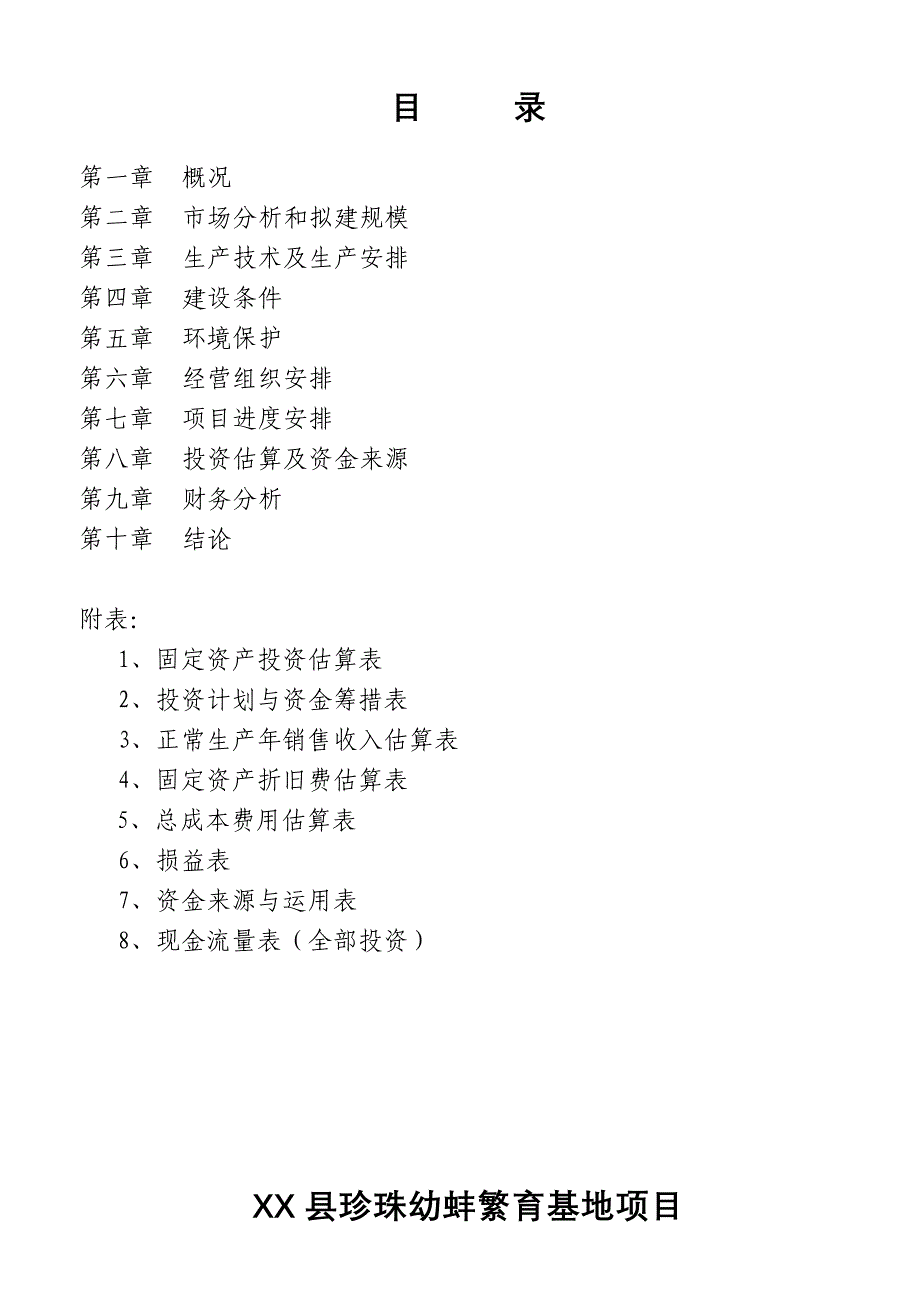 目　　录

第一章　概况
第二章　市场分析和拟建规模
第三章　生产技术及生产安排
第四章　建设条件
第五章　环境保护
第六章　经营组织安排
第七章　项目进度安排
第八章　投资估算及资金来源
第九章　财务分析
第十章　结论

附表：
1、固定资产投资估算表
2、投资计划与资金筹措表
3、正常生产年销售收入估算表
4、固定资产折旧费估算表
5、总成本费用估算表
6、损益表
7、资金来源与运用表
8、现金流量表（全部投资）

XX县珍珠幼蚌繁育基地项目